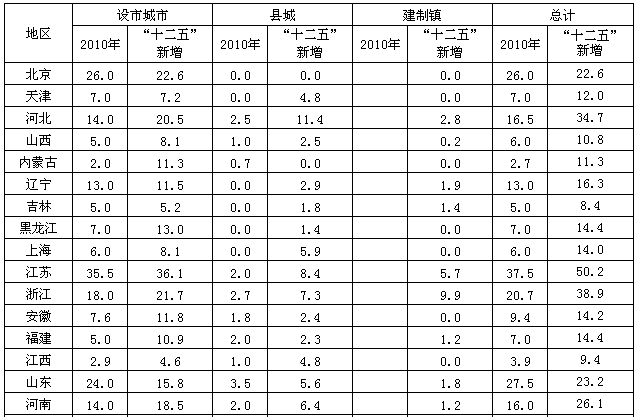 | 地区 | 设市城市 2010年 | 设市城市 “十二五”新增 | 县城 2010年 | 县城 “十二五”新增 | 建制镇 2010年 | 建制镇 “十二五”新增 | 总计 2010年 | 总计 “十二五”新增 |
|---|---|---|---|---|---|---|---|---|
| 北京 | 26.0 | 22.6 | 0.0 | 0.0 | | 0.0 | 26.0 | 22.6 |
| 天津 | 7.0 | 7.2 | 0.0 | 4.8 | | 0.0 | 7.0 | 12.0 |
| 河北 | 14.0 | 20.5 | 2.5 | 11.4 | | 2.8 | 16.5 | 34.7 |
| 山西 | 5.0 | 8.1 | 1.0 | 2.5 | | 0.2 | 6.0 | 10.8 |
| 内蒙古 | 2.0 | 11.3 | 0.7 | 0.0 | | 0.0 | 2.7 | 11.3 |
| 辽宁 | 13.0 | 11.5 | 0.0 | 2.9 | | 1.9 | 13.0 | 16.3 |
| 吉林 | 5.0 | 5.2 | 0.0 | 1.8 | | 1.4 | 5.0 | 8.4 |
| 黑龙江 | 7.0 | 13.0 | 0.0 | 1.4 | | 0.0 | 7.0 | 14.4 |
| 上海 | 6.0 | 8.1 | 0.0 | 5.9 | | 0.0 | 6.0 | 14.0 |
| 江苏 | 35.5 | 36.1 | 2.0 | 8.4 | | 5.7 | 37.5 | 50.2 |
| 浙江 | 18.0 | 21.7 | 2.7 | 7.3 | | 9.9 | 20.7 | 38.9 |
| 安徽 | 7.6 | 11.8 | 1.8 | 2.4 | | 0.0 | 9.4 | 14.2 |
| 福建 | 5.0 | 10.9 | 2.0 | 2.3 | | 1.2 | 7.0 | 14.4 |
| 江西 | 2.9 | 4.6 | 1.0 | 4.8 | | 0.0 | 3.9 | 9.4 |
| 山东 | 24.0 | 15.8 | 3.5 | 5.6 | | 1.8 | 27.5 | 23.2 |
| 河南 | 14.0 | 18.5 | 2.0 | 6.4 | | 1.2 | 16.0 | 26.1 |